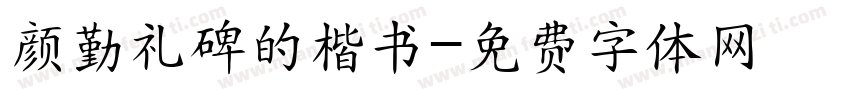 颜勤礼碑的楷书-免费字体网